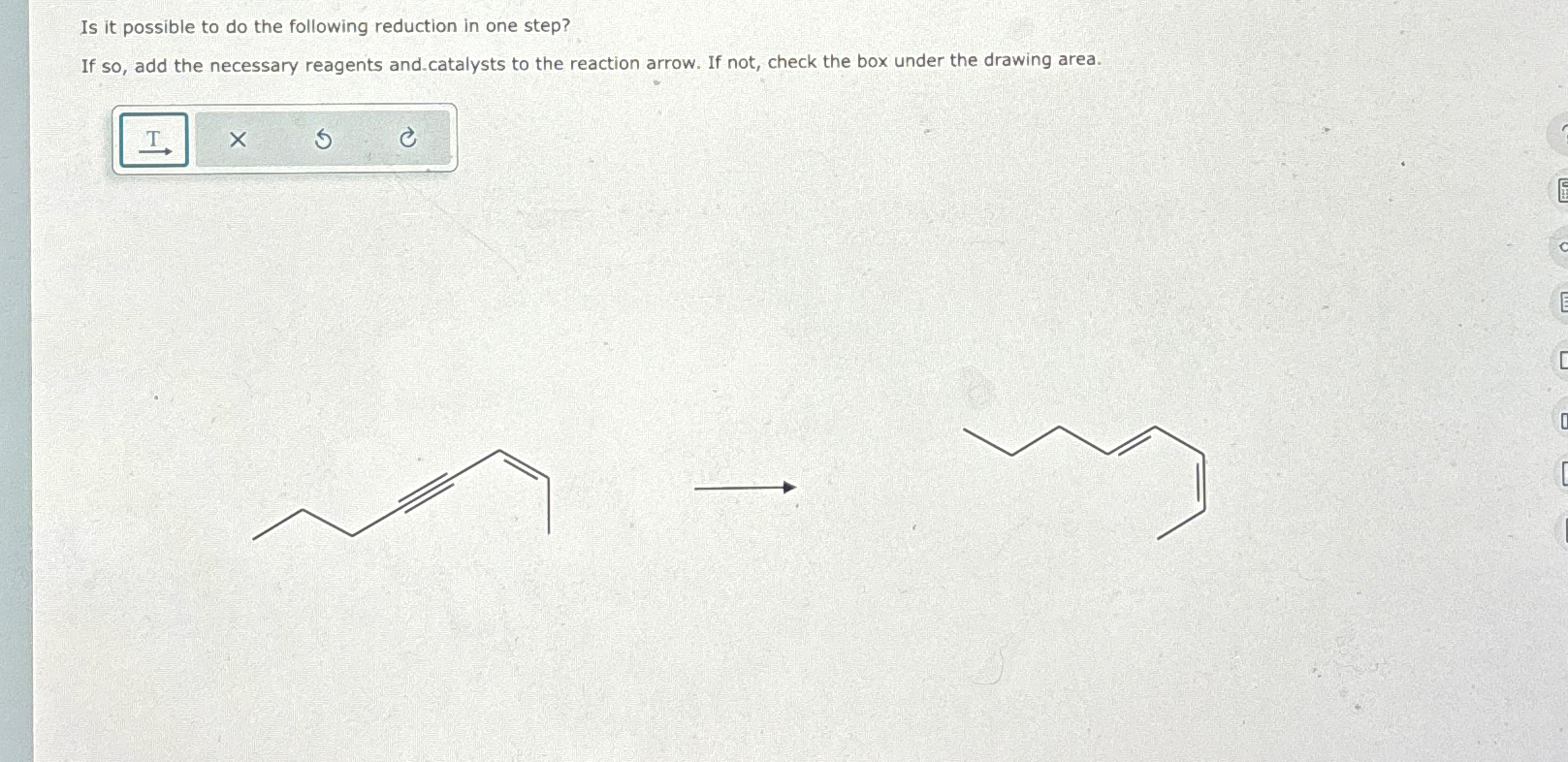 Is it possible to do the following reduction in one step?

If so, add the necessary reagents and catalysts to the reaction arrow. If not, check the box under the drawing area.

T